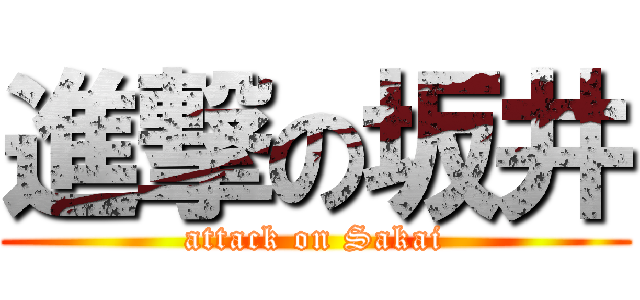 進撃の坂井
attack on Sakai